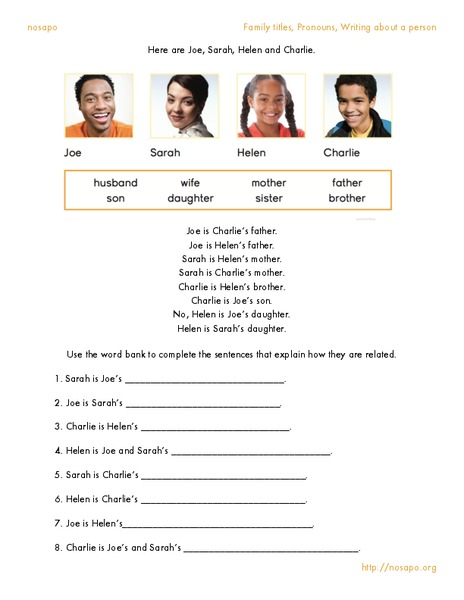 nosapo

Family titles, Pronouns, Writing about a person

Here are Joe, Sarah, Helen and Charlie.

Joe Sarah Helen Charlie

| husband | wife | mother | father |
|---|---|---|---|
| son | daughter | sister | brother |

Joe is Charlie's father.
Joe is Helen's father.
Sarah is Helen's mother.
Sarah is Charlie's mother.
Charlie is Helen's brother.
Charlie is Joe's son.
No, Helen is Joe's daughter.
Helen is Sarah's daughter.

Use the word bank to complete the sentences that explain how they are related.

1. Sarah is Joe's ______________________________.

2. Joe is Sarah's ______________________________.

3. Charlie is Helen's ______________________________.

4. Helen is Joe and Sarah's ______________________________.

5. Sarah is Charlie's ______________________________.

6. Helen is Charlie's ______________________________.

7. Joe is Helen's______________________________.

8. Charlie is Joe's and Sarah's ______________________________.

http://nosapo.org